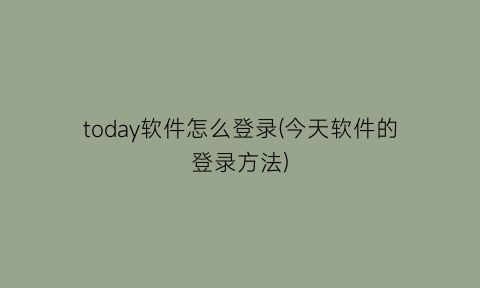 today软件怎么登录(今天软件的登录方法)